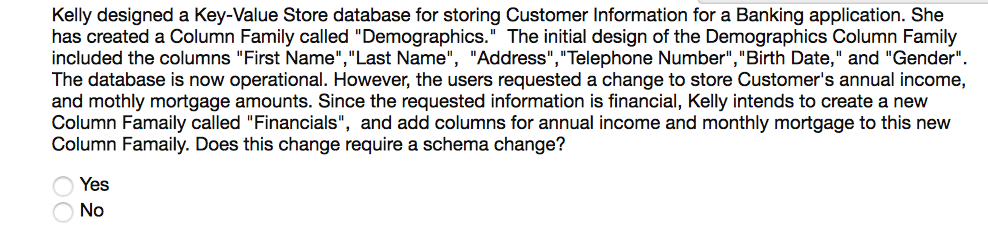 Kelly designed a Key-Value Store database for storing Customer Information for a Banking application. She has created a Column Family called "Demographics." The initial design of the Demographics Column Family included the columns "First Name","Last Name", "Address","Telephone Number","Birth Date," and "Gender". The database is now operational. However, the users requested a change to store Customer's annual income, and mothly mortgage amounts. Since the requested information is financial, Kelly intends to create a new Column Famaily called "Financials", and add columns for annual income and monthly mortgage to this new Column Famaily. Does this change require a schema change?

Yes
No